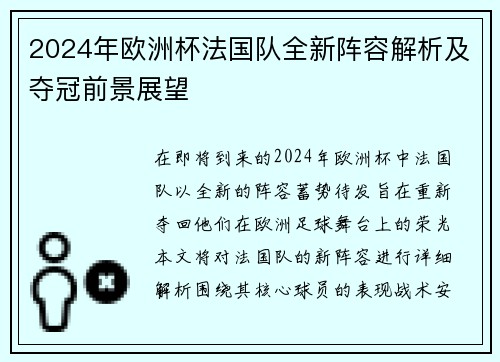 2024年欧洲杯法国队全新阵容解析及夺冠前景展望

在即将到来的2024年欧洲杯中法国队以全新的阵容蓄势待发旨在重新夺回他们在欧洲足球舞台上的荣光本文将对法国队的新阵容进行详细解析围绕其核心球员的表现战术安